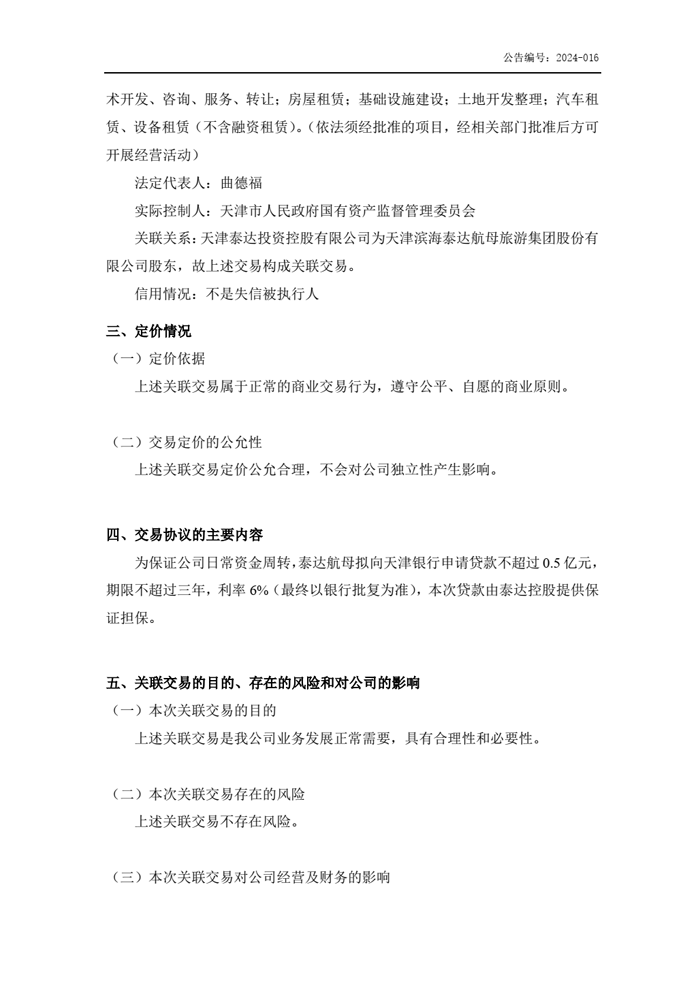 公告编号：2024-016

术开发、咨询、服务、转让；房屋租赁；基础设施建设；土地开发整理；汽车租赁、设备租赁（不含融资租赁）。（依法须经批准的项目，经相关部门批准后方可开展经营活动）

法定代表人：曲德福

实际控制人：天津市人民政府国有资产监督管理委员会

关联关系：天津泰达投资控股有限公司为天津滨海泰达航母旅游集团股份有限公司股东，故上述交易构成关联交易。

信用情况：不是失信被执行人

三、定价情况

（一）定价依据

上述关联交易属于正常的商业交易行为，遵守公平、自愿的商业原则。

（二）交易定价的公允性

上述关联交易定价公允合理，不会对公司独立性产生影响。

四、交易协议的主要内容

为保证公司日常资金周转，泰达航母拟向天津银行申请贷款不超过 0.5 亿元，期限不超过三年，利率 6%（最终以银行批复为准），本次贷款由泰达控股提供保证担保。

五、关联交易的目的、存在的风险和对公司的影响

（一）本次关联交易的目的

上述关联交易是我公司业务发展正常需要，具有合理性和必要性。

（二）本次关联交易存在的风险

上述关联交易不存在风险。

（三）本次关联交易对公司经营及财务的影响